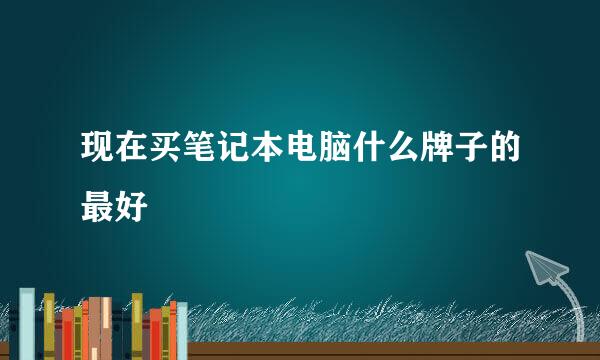 现在买笔记本电脑什么牌子的最好